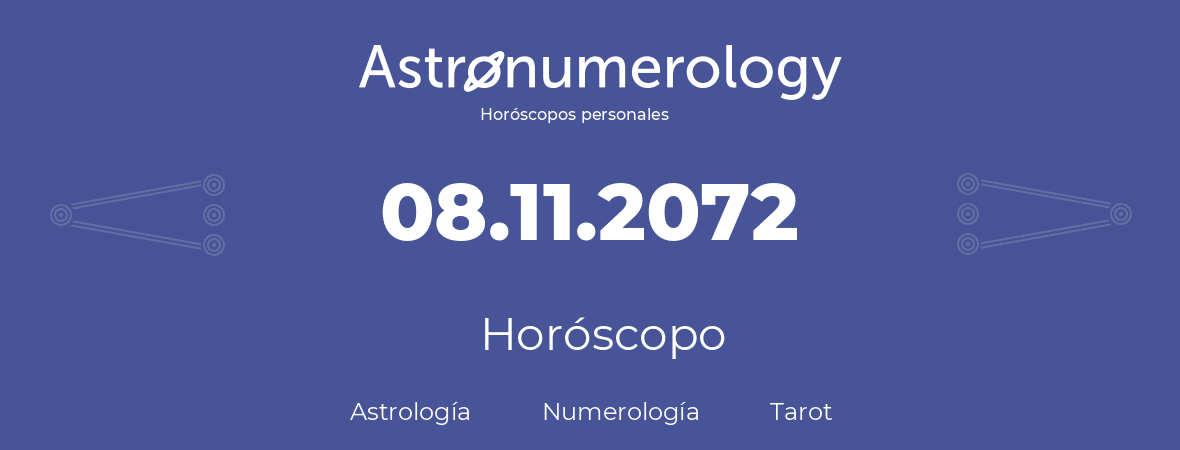 Astronumerology
Horóscopos personales

08.11.2072

Horóscopo

Astrología Numerología Tarot